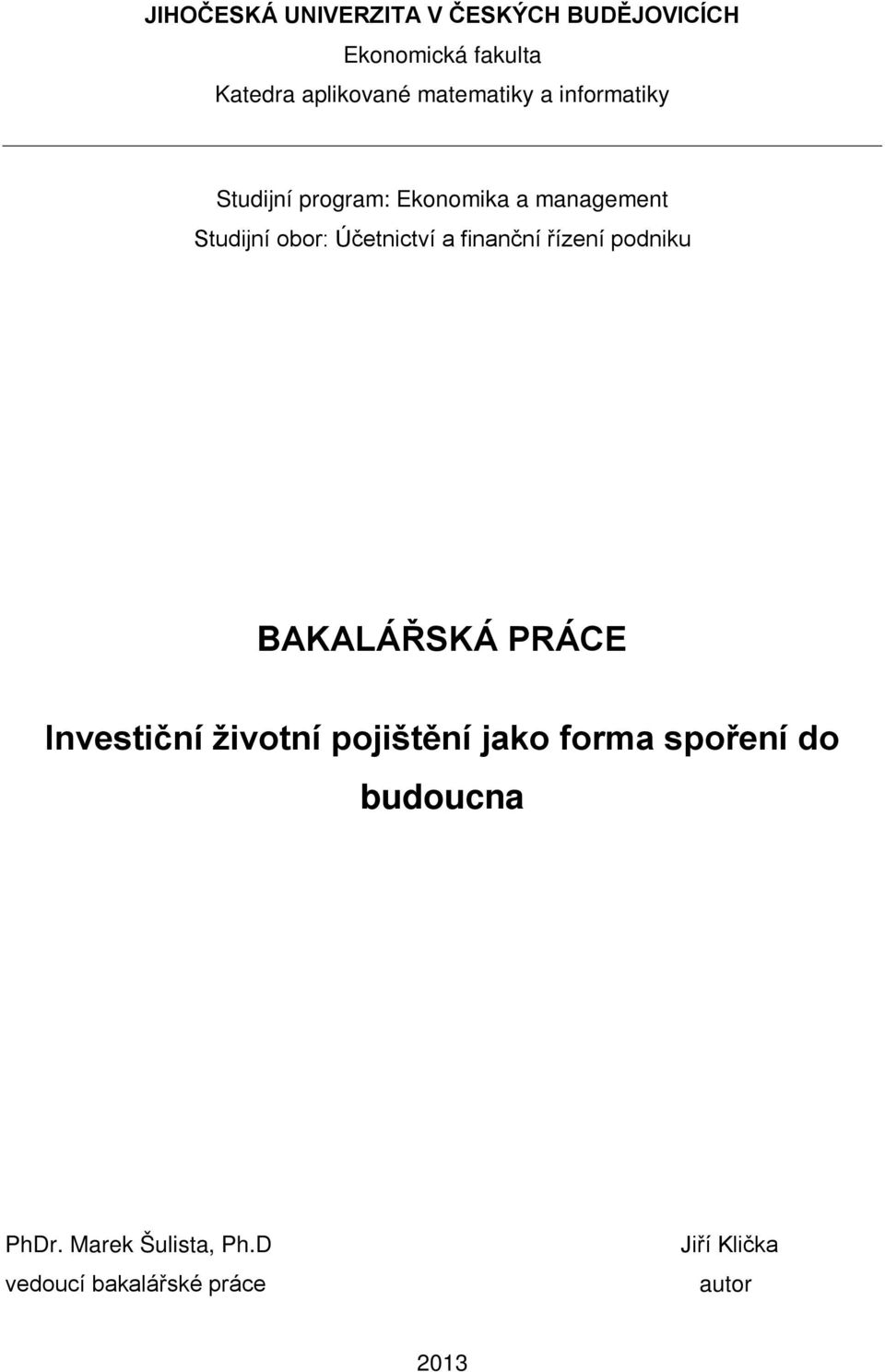 JIHOČESKÁ UNIVERZITA V ČESKÝCH BUDĚJOVICÍCH
Ekonomická fakulta
Katedra aplikované matematiky a informatiky

Studijní program: Ekonomika a management
Studijní obor: Účetnictví a finanční řízení podniku

BAKALÁŘSKÁ PRÁCE

Investiční životní pojištění jako forma spoření do budoucna

PhDr. Marek Šulista, Ph.D
vedoucí bakalářské práce

Jiří Klička
autor

2013